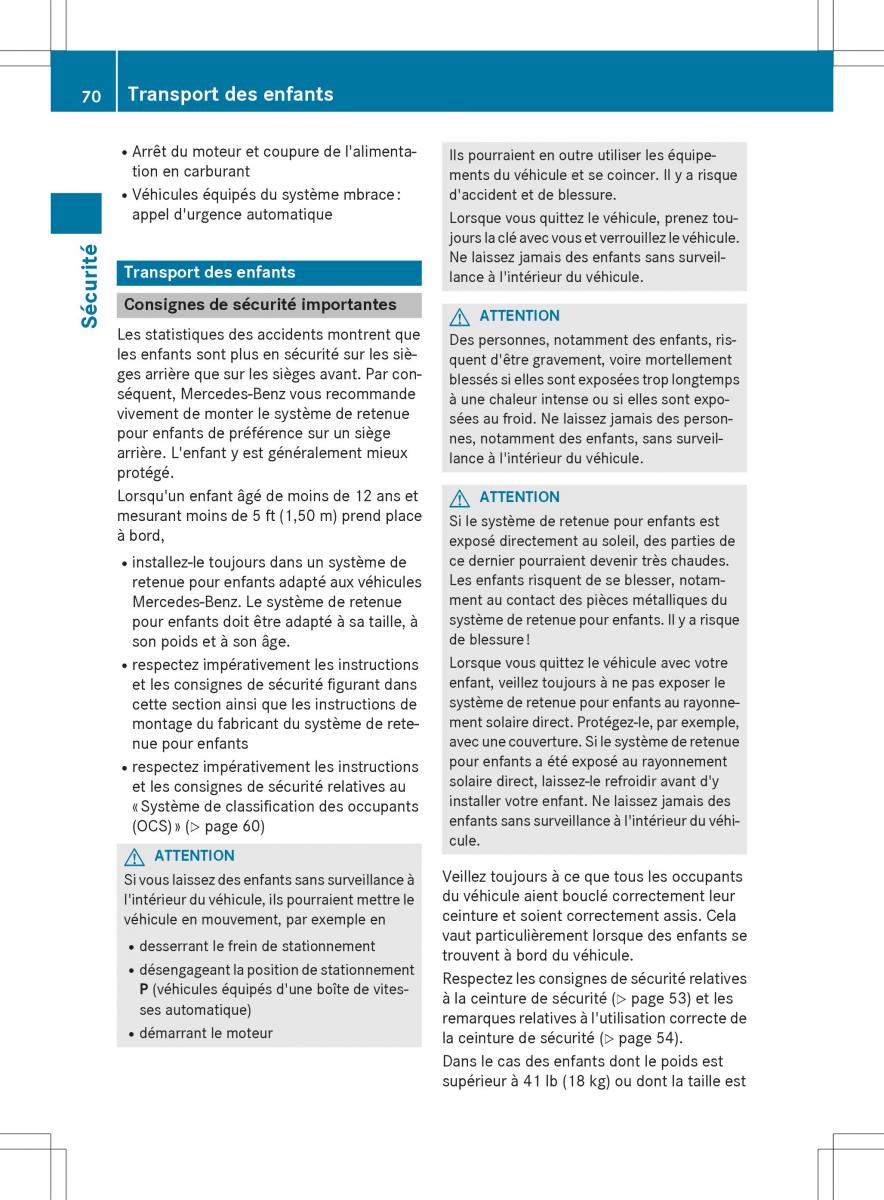 70 Transport des enfants

Sécurité

• Arrêt du moteur et coupure de l'alimentation en carburant
• Véhicules équipés du système mbrace : appel d'urgence automatique

Transport des enfants

Consignes de sécurité importantes

Les statistiques des accidents montrent que les enfants sont plus en sécurité sur les sièges arrière que sur les sièges avant. Par conséquent, Mercedes-Benz vous recommande vivement de monter le système de retenue pour enfants de préférence sur un siège arrière. L'enfant y est généralement mieux protégé.

Lorsqu'un enfant âgé de moins de 12 ans et mesurant moins de 5 ft (1,50 m) prend place à bord,

• installez-le toujours dans un système de retenue pour enfants adapté aux véhicules Mercedes-Benz. Le système de retenue pour enfants doit être adapté à sa taille, à son poids et à son âge.
• respectez impérativement les instructions et les consignes de sécurité figurant dans cette section ainsi que les instructions de montage du fabricant du système de retenue pour enfants
• respectez impérativement les instructions et les consignes de sécurité relatives au « Système de classification des occupants (OCS) » (▷ page 60)

ATTENTION
Si vous laissez des enfants sans surveillance à l'intérieur du véhicule, ils pourraient mettre le véhicule en mouvement, par exemple en
• desserrant le frein de stationnement
• désengageant la position de stationnement P (véhicules équipés d'une boîte de vitesses automatique)
• démarrant le moteur

Ils pourraient en outre utiliser les équipements du véhicule et se coincer. Il y a risque d'accident et de blessure.

Lorsque vous quittez le véhicule, prenez toujours la clé avec vous et verrouillez le véhicule. Ne laissez jamais des enfants sans surveillance à l'intérieur du véhicule.

ATTENTION
Des personnes, notamment des enfants, risquent d'être gravement, voire mortellement blessés si elles sont exposées trop longtemps à une chaleur intense ou si elles sont exposées au froid. Ne laissez jamais des personnes, notamment des enfants, sans surveillance à l'intérieur du véhicule.

ATTENTION
Si le système de retenue pour enfants est exposé directement au soleil, des parties de ce dernier pourraient devenir très chaudes. Les enfants risquent de se blesser, notamment au contact des pièces métalliques du système de retenue pour enfants. Il y a risque de blessure !

Lorsque vous quittez le véhicule avec votre enfant, veillez toujours à ne pas exposer le système de retenue pour enfants au rayonnement solaire direct. Protégez-le, par exemple, avec une couverture. Si le système de retenue pour enfants a été exposé au rayonnement solaire direct, laissez-le refroidir avant d'y installer votre enfant. Ne laissez jamais des enfants sans surveillance à l'intérieur du véhicule.

Veillez toujours à ce que tous les occupants du véhicule aient bouclé correctement leur ceinture et soient correctement assis. Cela vaut particulièrement lorsque des enfants se trouvent à bord du véhicule.

Respectez les consignes de sécurité relatives à la ceinture de sécurité (▷ page 53) et les remarques relatives à l'utilisation correcte de la ceinture de sécurité (▷ page 54).

Dans le cas des enfants dont le poids est supérieur à 41 lb (18 kg) ou dont la taille est